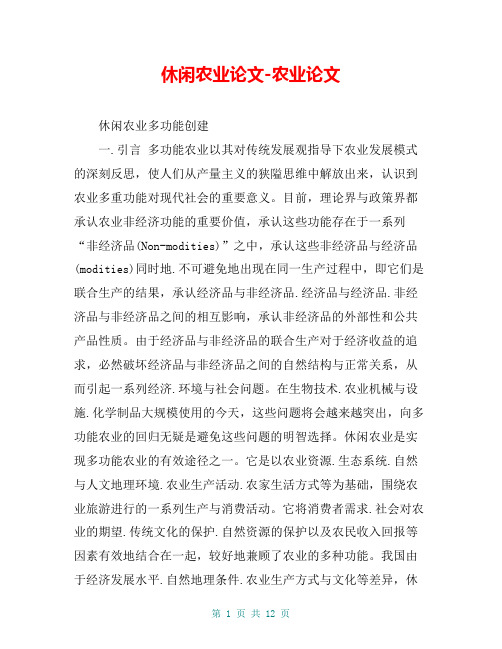 休闲农业论文-农业论文

休闲农业多功能创建

一.引言 多功能农业以其对传统发展观指导下农业发展模式的深刻反思，使人们从产量主义的狭隘思维中解放出来，认识到农业多重功能对现代社会的重要意义。目前，理论界与政策界都承认农业非经济功能的重要价值，承认这些功能存在于一系列“非经济品(Non-modities)”之中，承认这些非经济品与经济品(modities)同时地.不可避免地出现在同一生产过程中，即它们是联合生产的结果，承认经济品与非经济品.经济品与经济品.非经济品与非经济品之间的相互影响，承认非经济品的外部性和公共产品性质。由于经济品与非经济品的联合生产对于经济收益的追求，必然破坏经济品与非经济品之间的自然结构与正常关系，从而引起一系列经济.环境与社会问题。在生物技术.农业机械与设施.化学制品大规模使用的今天，这些问题将会越来越突出，向多功能农业的回归无疑是避免这些问题的明智选择。休闲农业是实现多功能农业的有效途径之一。它是以农业资源.生态系统.自然与人文地理环境.农业生产活动.农家生活方式等为基础，围绕农业旅游进行的一系列生产与消费活动。它将消费者需求.社会对农业的期望.传统文化的保护.自然资源的保护以及农民收入回报等因素有效地结合在一起，较好地兼顾了农业的多种功能。我国由于经济发展水平.自然地理条件.农业生产方式与文化等差异，休

第 1 页 共 12 页